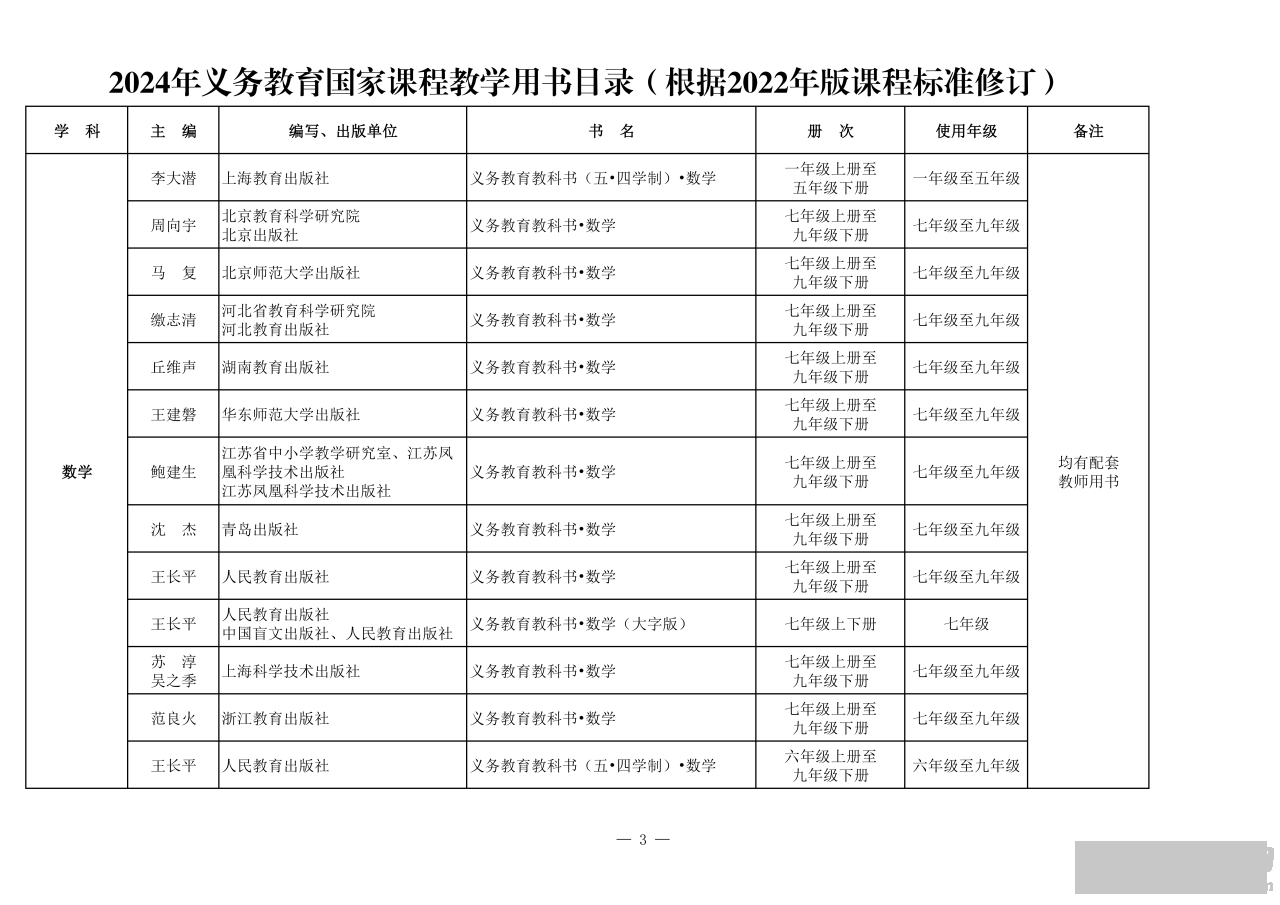 2024年义务教育国家课程教学用书目录（根据2022年版课程标准修订）

| 学　科 | 主　编 | 编写、出版单位 | 书　名 | 册　次 | 使用年级 | 备注 |
|---|---|---|---|---|---|---|
| 数学 | 李大潜 | 上海教育出版社 | 义务教育教科书（五•四学制）•数学 | 一年级上册至五年级下册 | 一年级至五年级 | 均有配套教师用书 |
| | 周向宇 | 北京教育科学研究院 北京出版社 | 义务教育教科书•数学 | 七年级上册至九年级下册 | 七年级至九年级 | |
| | 马　复 | 北京师范大学出版社 | 义务教育教科书•数学 | 七年级上册至九年级下册 | 七年级至九年级 | |
| | 缴志清 | 河北省教育科学研究院 河北教育出版社 | 义务教育教科书•数学 | 七年级上册至九年级下册 | 七年级至九年级 | |
| | 丘维声 | 湖南教育出版社 | 义务教育教科书•数学 | 七年级上册至九年级下册 | 七年级至九年级 | |
| | 王建磐 | 华东师范大学出版社 | 义务教育教科书•数学 | 七年级上册至九年级下册 | 七年级至九年级 | |
| | 鲍建生 | 江苏省中小学教学研究室、江苏凤凰科学技术出版社 江苏凤凰科学技术出版社 | 义务教育教科书•数学 | 七年级上册至九年级下册 | 七年级至九年级 | |
| | 沈　杰 | 青岛出版社 | 义务教育教科书•数学 | 七年级上册至九年级下册 | 七年级至九年级 | |
| | 王长平 | 人民教育出版社 | 义务教育教科书•数学 | 七年级上册至九年级下册 | 七年级至九年级 | |
| | 王长平 | 人民教育出版社 中国盲文出版社、人民教育出版社 | 义务教育教科书•数学（大字版） | 七年级上下册 | 七年级 | |
| | 苏　淳 吴之季 | 上海科学技术出版社 | 义务教育教科书•数学 | 七年级上册至九年级下册 | 七年级至九年级 | |
| | 范良火 | 浙江教育出版社 | 义务教育教科书•数学 | 七年级上册至九年级下册 | 七年级至九年级 | |
| | 王长平 | 人民教育出版社 | 义务教育教科书（五•四学制）•数学 | 六年级上册至九年级下册 | 六年级至九年级 | |

— 3 —